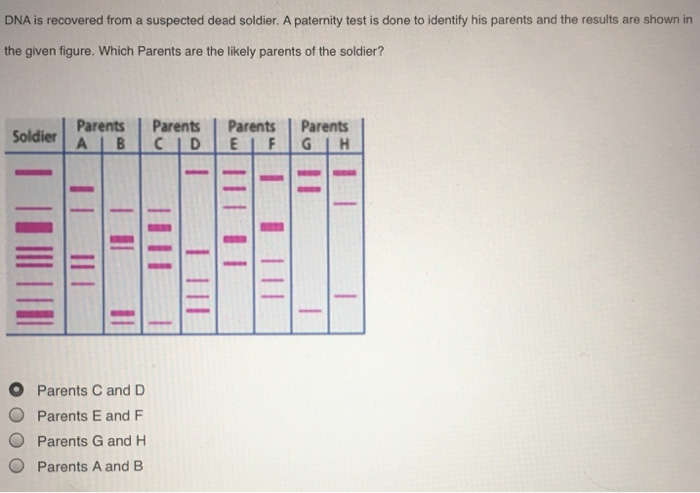 DNA is recovered from a suspected dead soldier. A paternity test is done to identify his parents and the results are shown in the given figure. Which Parents are the likely parents of the soldier?

Soldier
Parents
A B
Parents
C D
Parents
E F
Parents
G H

Parents C and D
Parents E and F
Parents G and H
Parents A and B